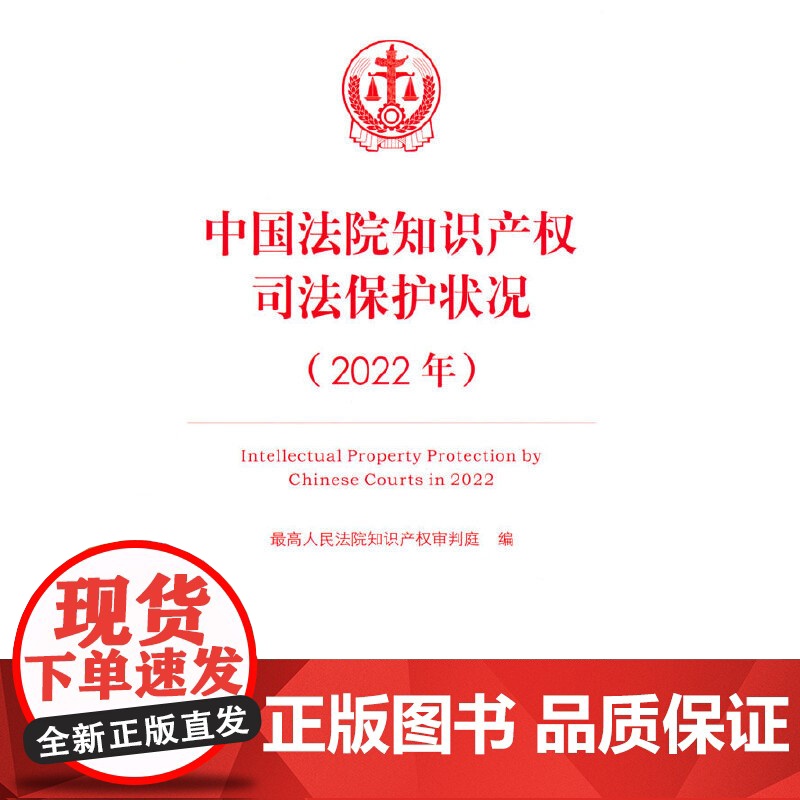 中国法院知识产权
司法保护状况
（2022 年）

Intellectual Property Protection by Chinese Courts in 2022

最高人民法院知识产权审判庭 编

现货
下单速发
全新正版直发

正版图书 品质保证